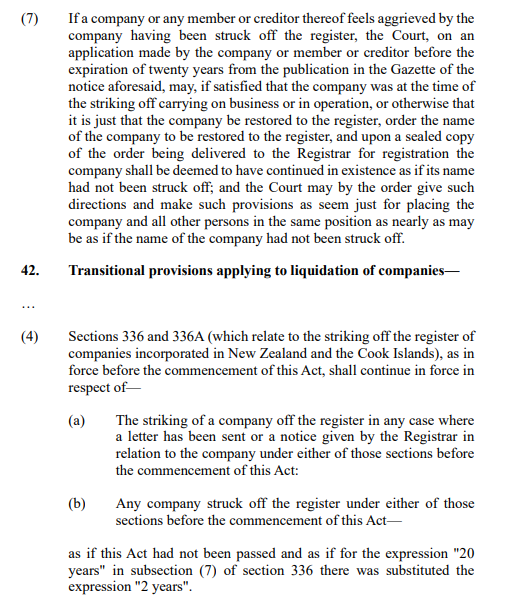 (7) If a company or any member or creditor thereof feels aggrieved by the company having been struck off the register, the Court, on an application made by the company or member or creditor before the expiration of twenty years from the publication in the Gazette of the notice aforesaid, may, if satisfied that the company was at the time of the striking off carrying on business or in operation, or otherwise that it is just that the company be restored to the register, order the name of the company to be restored to the register, and upon a sealed copy of the order being delivered to the Registrar for registration the company shall be deemed to have continued in existence as if its name had not been struck off; and the Court may by the order give such directions and make such provisions as seem just for placing the company and all other persons in the same position as nearly as may be as if the name of the company had not been struck off.

42. Transitional provisions applying to liquidation of companies—

…

(4) Sections 336 and 336A (which relate to the striking off the register of companies incorporated in New Zealand and the Cook Islands), as in force before the commencement of this Act, shall continue in force in respect of—

(a) The striking of a company off the register in any case where a letter has been sent or a notice given by the Registrar in relation to the company under either of those sections before the commencement of this Act:

(b) Any company struck off the register under either of those sections before the commencement of this Act—

as if this Act had not been passed and as if for the expression "20 years" in subsection (7) of section 336 there was substituted the expression "2 years".